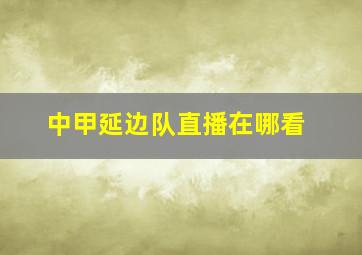 中甲延边队直播在哪看